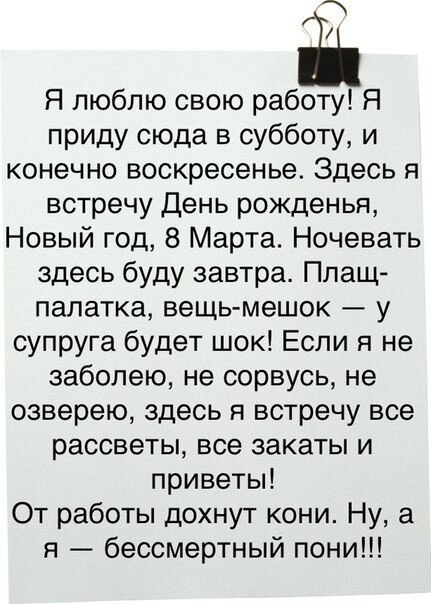 Я люблю свою работу! Я приду сюда в субботу, и конечно воскресенье. Здесь я встречу День рожденья, Новый год, 8 Марта. Ночевать здесь буду завтра. Плащ-палатка, вещь-мешок — у супруга будет шок! Если я не заболею, не сорвусь, не озверею, здесь я встречу все рассветы, все закаты и приветы!
От работы дохнут кони. Ну, а я — бессмертный пони!!!